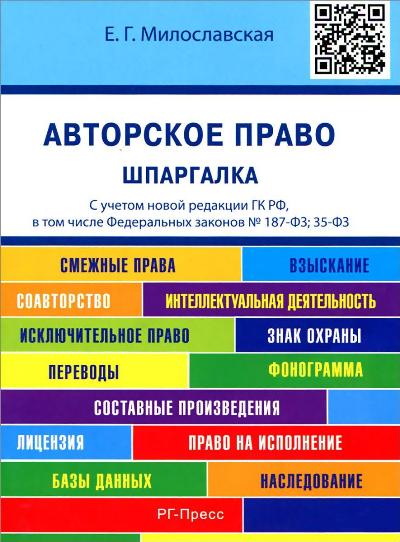 Е. Г. Милославская

АВТОРСКОЕ ПРАВО

ШПАРГАЛКА

С учетом новой редакции ГК РФ, в том числе Федеральных законов № 187-ФЗ; 35-ФЗ

СМЕЖНЫЕ ПРАВА

ВЗЫСКАНИЕ

СОАВТОРСТВО

ИНТЕЛЛЕКТУАЛЬНАЯ ДЕЯТЕЛЬНОСТЬ

ИСКЛЮЧИТЕЛЬНОЕ ПРАВО

ЗНАК ОХРАНЫ

ПЕРЕВОДЫ

ФОНОГРАММА

СОСТАВНЫЕ ПРОИЗВЕДЕНИЯ

ЛИЦЕНЗИЯ

ПРАВО НА ИСПОЛНЕНИЕ

БАЗЫ ДАННЫХ

НАСЛЕДОВАНИЕ

РГ-Пресс